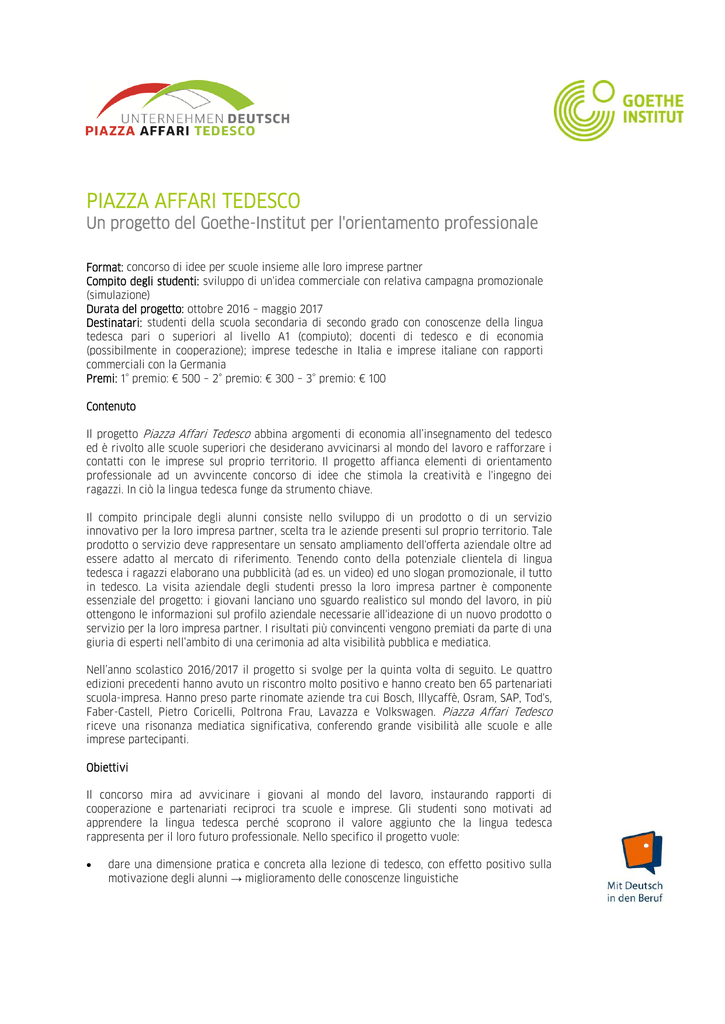 UNTERNEHMEN DEUTSCH
PIAZZA AFFARI TEDESCO

GOETHE INSTITUT

PIAZZA AFFARI TEDESCO
Un progetto del Goethe-Institut per l'orientamento professionale

Format: concorso di idee per scuole insieme alle loro imprese partner
Compito degli studenti: sviluppo di un'idea commerciale con relativa campagna promozionale (simulazione)
Durata del progetto: ottobre 2016 – maggio 2017
Destinatari: studenti della scuola secondaria di secondo grado con conoscenze della lingua tedesca pari o superiori al livello A1 (compiuto); docenti di tedesco e di economia (possibilmente in cooperazione); imprese tedesche in Italia e imprese italiane con rapporti commerciali con la Germania
Premi: 1° premio: € 500 – 2° premio: € 300 – 3° premio: € 100

Contenuto

Il progetto Piazza Affari Tedesco abbina argomenti di economia all'insegnamento del tedesco ed è rivolto alle scuole superiori che desiderano avvicinarsi al mondo del lavoro e rafforzare i contatti con le imprese sul proprio territorio. Il progetto affianca elementi di orientamento professionale ad un avvincente concorso di idee che stimola la creatività e l'ingegno dei ragazzi. In ciò la lingua tedesca funge da strumento chiave.

Il compito principale degli alunni consiste nello sviluppo di un prodotto o di un servizio innovativo per la loro impresa partner, scelta tra le aziende presenti sul proprio territorio. Tale prodotto o servizio deve rappresentare un sensato ampliamento dell'offerta aziendale oltre ad essere adatto al mercato di riferimento. Tenendo conto della potenziale clientela di lingua tedesca i ragazzi elaborano una pubblicità (ad es. un video) ed uno slogan promozionale, il tutto in tedesco. La visita aziendale degli studenti presso la loro impresa partner è componente essenziale del progetto: i giovani lanciano uno sguardo realistico sul mondo del lavoro, in più ottengono le informazioni sul profilo aziendale necessarie all'ideazione di un nuovo prodotto o servizio per la loro impresa partner. I risultati più convincenti vengono premiati da parte di una giuria di esperti nell'ambito di una cerimonia ad alta visibilità pubblica e mediatica.

Nell'anno scolastico 2016/2017 il progetto si svolge per la quinta volta di seguito. Le quattro edizioni precedenti hanno avuto un riscontro molto positivo e hanno creato ben 65 partenariati scuola-impresa. Hanno preso parte rinomate aziende tra cui Bosch, Illycaffè, Osram, SAP, Tod's, Faber-Castell, Pietro Coricelli, Poltrona Frau, Lavazza e Volkswagen. Piazza Affari Tedesco riceve una risonanza mediatica significativa, conferendo grande visibilità alle scuole e alle imprese partecipanti.

Obiettivi

Il concorso mira ad avvicinare i giovani al mondo del lavoro, instaurando rapporti di cooperazione e partenariati reciproci tra scuole e imprese. Gli studenti sono motivati ad apprendere la lingua tedesca perché scoprono il valore aggiunto che la lingua tedesca rappresenta per il loro futuro professionale. Nello specifico il progetto vuole:

• dare una dimensione pratica e concreta alla lezione di tedesco, con effetto positivo sulla motivazione degli alunni → miglioramento delle conoscenze linguistiche

Mit Deutsch in den Beruf